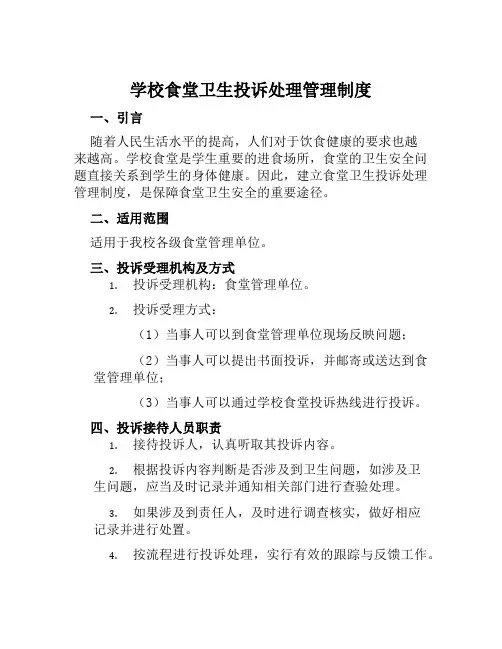 学校食堂卫生投诉处理管理制度

一、引言

随着人民生活水平的提高，人们对于饮食健康的要求也越来越高。学校食堂是学生重要的进食场所，食堂的卫生安全问题直接关系到学生的身体健康。因此，建立食堂卫生投诉处理管理制度，是保障食堂卫生安全的重要途径。

二、适用范围

适用于我校各级食堂管理单位。

三、投诉受理机构及方式

1. 投诉受理机构：食堂管理单位。

2. 投诉受理方式：

（1）当事人可以到食堂管理单位现场反映问题；

（2）当事人可以提出书面投诉，并邮寄或送达到食堂管理单位；

（3）当事人可以通过学校食堂投诉热线进行投诉。

四、投诉接待人员职责

1. 接待投诉人，认真听取其投诉内容。

2. 根据投诉内容判断是否涉及到卫生问题，如涉及卫生问题，应当及时记录并通知相关部门进行查验处理。

3. 如果涉及到责任人，及时进行调查核实，做好相应记录并进行处置。

4. 按流程进行投诉处理，实行有效的跟踪与反馈工作。